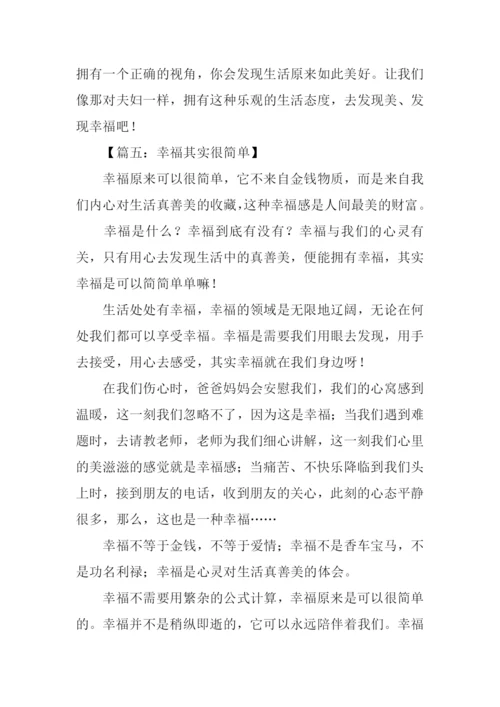 拥有一个正确的视角，你会发现生活原来如此美好。让我们像那对夫妇一样，拥有这种乐观的生活态度，去发现美、发现幸福吧！

【篇五：幸福其实很简单】

幸福原来可以很简单，它不来自金钱物质，而是来自我们内心对生活真善美的收藏，这种幸福感是人间最美的财富。

幸福是什么？幸福到底有没有？幸福与我们的心灵有关，只有用心去发现生活中的真善美，便能拥有幸福，其实幸福是可以简简单单嘛！

生活处处有幸福，幸福的领域是无限地辽阔，无论在何处我们都可以享受幸福。幸福是需要我们用眼去发现，用手去接受，用心去感受，其实幸福就在我们身边呀！

在我们伤心时，爸爸妈妈会安慰我们，我们的心窝感到温暖，这一刻我们忽略不了，因为这是幸福；当我们遇到难题时，去请教老师，老师为我们细心讲解，这一刻我们心里的美滋滋的感觉就是幸福感；当痛苦、不快乐降临到我们头上时，接到朋友的电话，收到朋友的关心，此刻的心态平静很多，那么，这也是一种幸福……

幸福不等于金钱，不等于爱情；幸福不是香车宝马，不是功名利禄；幸福是心灵对生活真善美的体会。

幸福不需要用繁杂的公式计算，幸福原来是可以很简单的。幸福并不是稍纵即逝的，它可以永远陪伴着我们。幸福